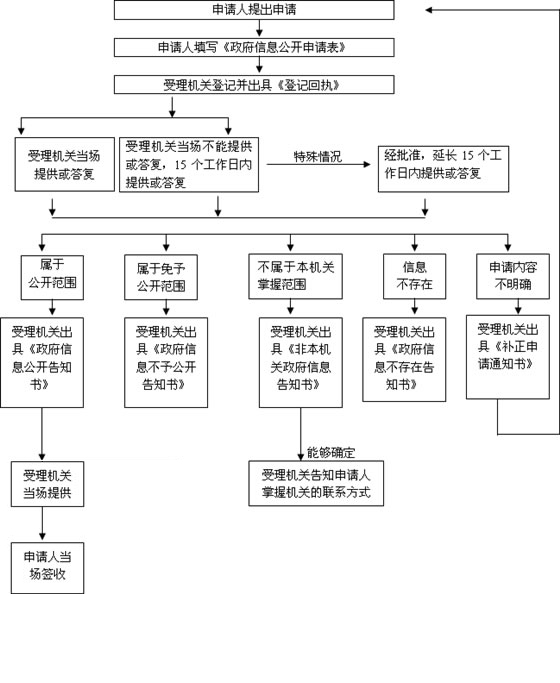 申请人提出申请

申请人填写《政府信息公开申请表》

受理机关登记并出具《登记回执》

受理机关当场提供或答复

受理机关当场不能提供或答复，15 个工作日内提供或答复

特殊情况

经批准，延长 15 个工作日内提供或答复

属于公开范围

属于免予公开范围

不属于本机关掌握范围

信息不存在

申请内容不明确

受理机关出具《政府信息公开告知书》

受理机关出具《政府信息不予公开告知书》

受理机关出具《非本机关政府信息告知书》

受理机关出具《政府信息不存在告知书》

受理机关出具《补正申请通知书》

能够确定

受理机关当场提供

受理机关告知申请人掌握机关的联系方式

申请人当场签收